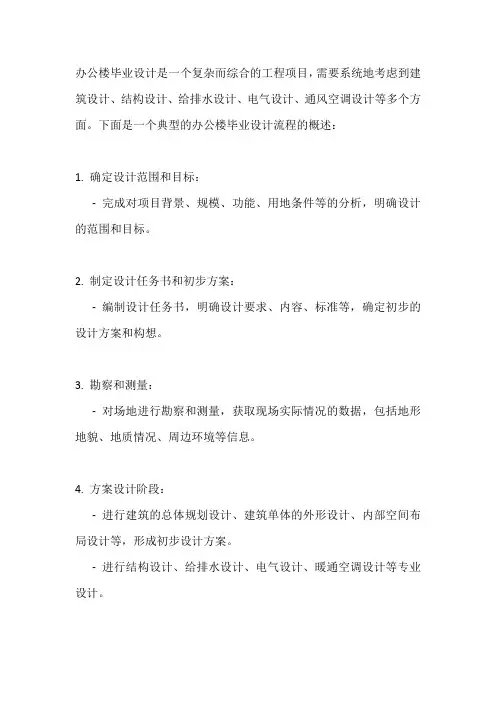 办公楼毕业设计是一个复杂而综合的工程项目，需要系统地考虑到建筑设计、结构设计、给排水设计、电气设计、通风空调设计等多个方面。下面是一个典型的办公楼毕业设计流程的概述：

1. 确定设计范围和目标：

- 完成对项目背景、规模、功能、用地条件等的分析，明确设计的范围和目标。

2. 制定设计任务书和初步方案：

- 编制设计任务书，明确设计要求、内容、标准等，确定初步的设计方案和构想。

3. 勘察和测量：

- 对场地进行勘察和测量，获取现场实际情况的数据，包括地形地貌、地质情况、周边环境等信息。

4. 方案设计阶段：

- 进行建筑的总体规划设计、建筑单体的外形设计、内部空间布局设计等，形成初步设计方案。

- 进行结构设计、给排水设计、电气设计、暖通空调设计等专业设计。